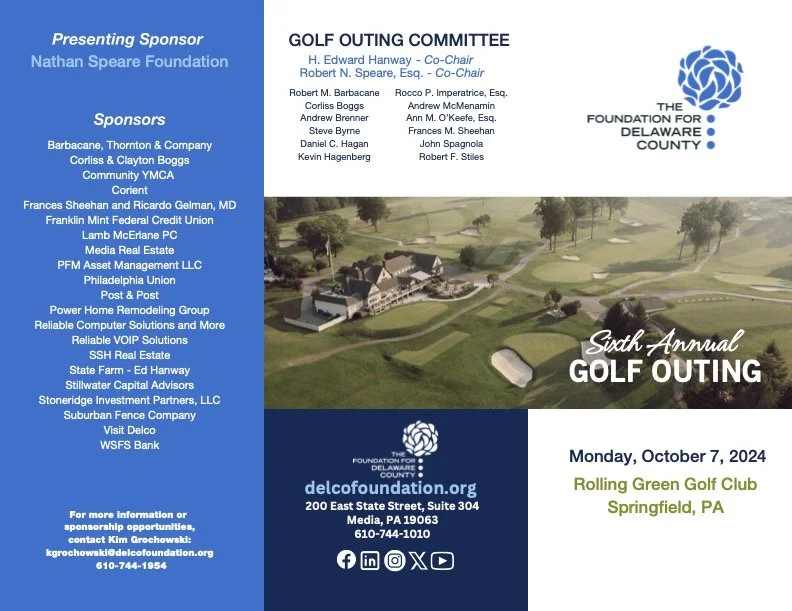 Presenting Sponsor
Nathan Speare Foundation

Sponsors
Barbacane, Thornton & Company
Corliss & Clayton Boggs
Community YMCA
Corient
Frances Sheehan and Ricardo Gelman, MD
Franklin Mint Federal Credit Union
Lamb McErlane PC
Media Real Estate
PFM Asset Management LLC
Philadelphia Union
Post & Post
Power Home Remodeling Group
Reliable Computer Solutions and More
Reliable VOIP Solutions
SSH Real Estate
State Farm - Ed Hanway
Stillwater Capital Advisors
Stoneridge Investment Partners, LLC
Suburban Fence Company
Visit Delco
WSFS Bank

For more information or sponsorship opportunities, contact Kim Grochowski: kgrochowski@delcofoundation.org 610-744-1954

GOLF OUTING COMMITTEE
H. Edward Hanway - Co-Chair
Robert N. Speare, Esq. - Co-Chair

Robert M. Barbacane
Corliss Boggs
Andrew Brenner
Steve Byrne
Daniel C. Hagan
Kevin Hagenberg

Rocco P. Imperatrice, Esq.
Andrew McMenamin
Ann M. O'Keefe, Esq.
Frances M. Sheehan
John Spagnola
Robert F. Stiles

THE FOUNDATION FOR DELAWARE COUNTY

Sixth Annual
GOLF OUTING

THE FOUNDATION FOR DELAWARE COUNTY
delcofoundation.org
200 East State Street, Suite 304
Media, PA 19063
610-744-1010

Monday, October 7, 2024
Rolling Green Golf Club
Springfield, PA